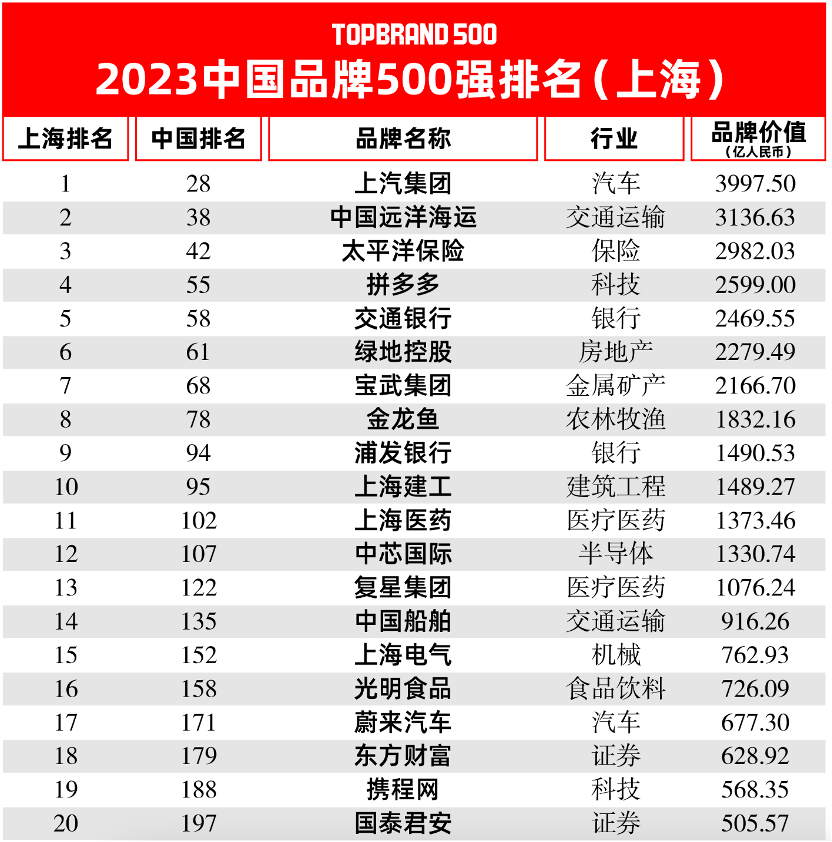 TOPBRAND 500

2023中国品牌500强排名（上海）

| 上海排名 | 中国排名 | 品牌名称 | 行业 | 品牌价值（亿人民币） |
|---|---|---|---|---|
| 1 | 28 | 上汽集团 | 汽车 | 3997.50 |
| 2 | 38 | 中国远洋海运 | 交通运输 | 3136.63 |
| 3 | 42 | 太平洋保险 | 保险 | 2982.03 |
| 4 | 55 | 拼多多 | 科技 | 2599.00 |
| 5 | 58 | 交通银行 | 银行 | 2469.55 |
| 6 | 61 | 绿地控股 | 房地产 | 2279.49 |
| 7 | 68 | 宝武集团 | 金属矿产 | 2166.70 |
| 8 | 78 | 金龙鱼 | 农林牧渔 | 1832.16 |
| 9 | 94 | 浦发银行 | 银行 | 1490.53 |
| 10 | 95 | 上海建工 | 建筑工程 | 1489.27 |
| 11 | 102 | 上海医药 | 医疗医药 | 1373.46 |
| 12 | 107 | 中芯国际 | 半导体 | 1330.74 |
| 13 | 122 | 复星集团 | 医疗医药 | 1076.24 |
| 14 | 135 | 中国船舶 | 交通运输 | 916.26 |
| 15 | 152 | 上海电气 | 机械 | 762.93 |
| 16 | 158 | 光明食品 | 食品饮料 | 726.09 |
| 17 | 171 | 蔚来汽车 | 汽车 | 677.30 |
| 18 | 179 | 东方财富 | 证券 | 628.92 |
| 19 | 188 | 携程网 | 科技 | 568.35 |
| 20 | 197 | 国泰君安 | 证券 | 505.57 |